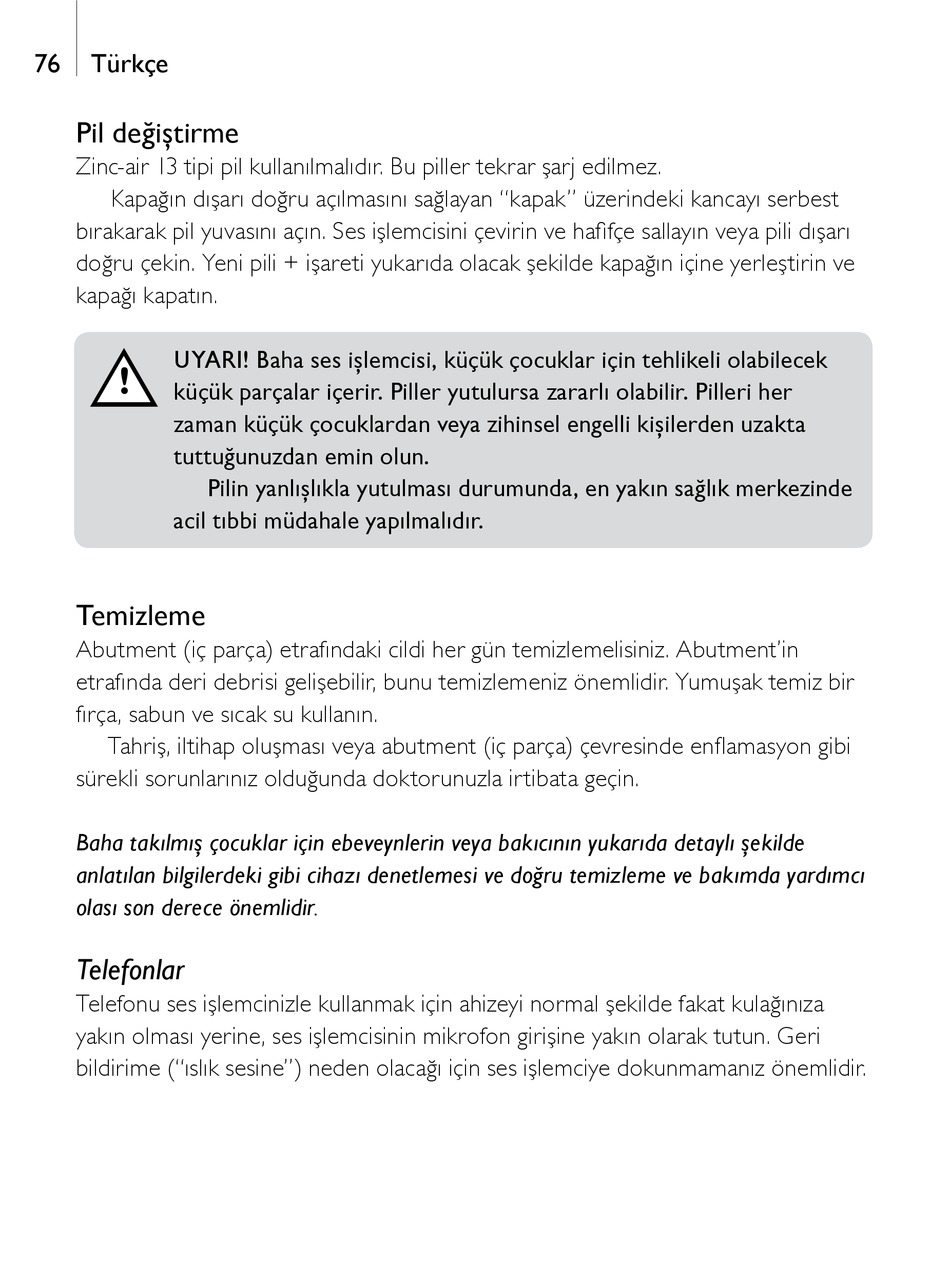 76 Türkçe

Pil değiştirme
Zinc-air 13 tipi pil kullanılmalıdır. Bu piller tekrar şarj edilmez.
Kapağın dışarı doğru açılmasını sağlayan "kapak" üzerindeki kancayı serbest bırakarak pil yuvasını açın. Ses işlemcisini çevirin ve hafifçe sallayın veya pili dışarı doğru çekin. Yeni pili + işareti yukarıda olacak şekilde kapağın içine yerleştirin ve kapağı kapatın.

UYARI! Baha ses işlemcisi, küçük çocuklar için tehlikeli olabilecek küçük parçalar içerir. Piller yutulursa zararlı olabilir. Pilleri her zaman küçük çocuklardan veya zihinsel engelli kişilerden uzakta tuttuğunuzdan emin olun.
Pilin yanlışlıkla yutulması durumunda, en yakın sağlık merkezinde acil tıbbi müdahale yapılmalıdır.

Temizleme
Abutment (iç parça) etrafındaki cildi her gün temizlemelisiniz. Abutment'in etrafında deri debrisi gelişebilir, bunu temizlemeniz önemlidir. Yumuşak temiz bir fırça, sabun ve sıcak su kullanın.
Tahriş, iltihap oluşması veya abutment (iç parça) çevresinde enflamasyon gibi sürekli sorunlarınız olduğunda doktorunuzla irtibata geçin.

Baha takılmış çocuklar için ebeveynlerin veya bakıcının yukarıda detaylı şekilde anlatılan bilgilerdeki gibi cihazı denetlemesi ve doğru temizleme ve bakımda yardımcı olası son derece önemlidir.

Telefonlar
Telefonu ses işlemcinizle kullanmak için ahizeyi normal şekilde fakat kulağınıza yakın olması yerine, ses işlemcisinin mikrofon girişine yakın olarak tutun. Geri bildirime ("ıslık sesine") neden olacağı için ses işlemciye dokunmamanız önemlidir.